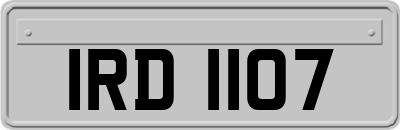 IRD 1107